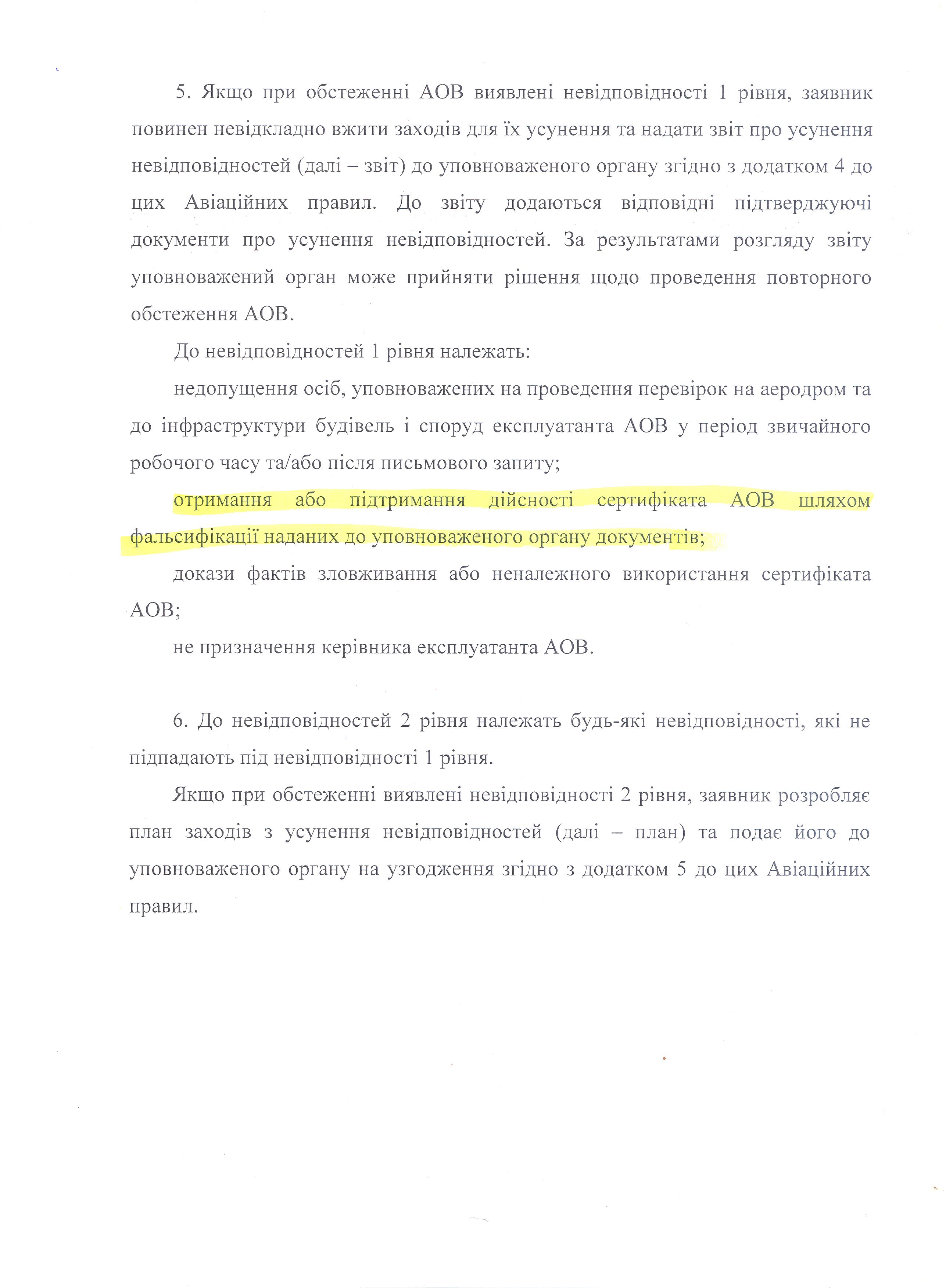 5. Якщо при обстеженні АОВ виявлені невідповідності 1 рівня, заявник повинен невідкладно вжити заходів для їх усунення та надати звіт про усунення невідповідностей (далі – звіт) до уповноваженого органу згідно з додатком 4 до цих Авіаційних правил. До звіту додаються відповідні підтверджуючі документи про усунення невідповідностей. За результатами розгляду звіту уповноважений орган може прийняти рішення щодо проведення повторного обстеження АОВ.

До невідповідностей 1 рівня належать:

недопущення осіб, уповноважених на проведення перевірок на аеродром та до інфраструктури будівель і споруд експлуатанта АОВ у період звичайного робочого часу та/або після письмового запиту;

отримання або підтримання дійсності сертифіката АОВ шляхом фальсифікації наданих до уповноваженого органу документів;

докази фактів зловживання або неналежного використання сертифіката АОВ;

не призначення керівника експлуатанта АОВ.

6. До невідповідностей 2 рівня належать будь-які невідповідності, які не підпадають під невідповідності 1 рівня.

Якщо при обстеженні виявлені невідповідності 2 рівня, заявник розробляє план заходів з усунення невідповідностей (далі – план) та подає його до уповноваженого органу на узгодження згідно з додатком 5 до цих Авіаційних правил.